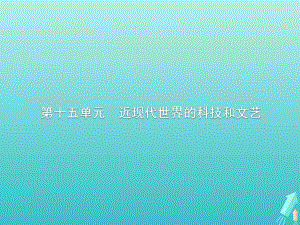 第十五单元　近现代世界的科技和文艺